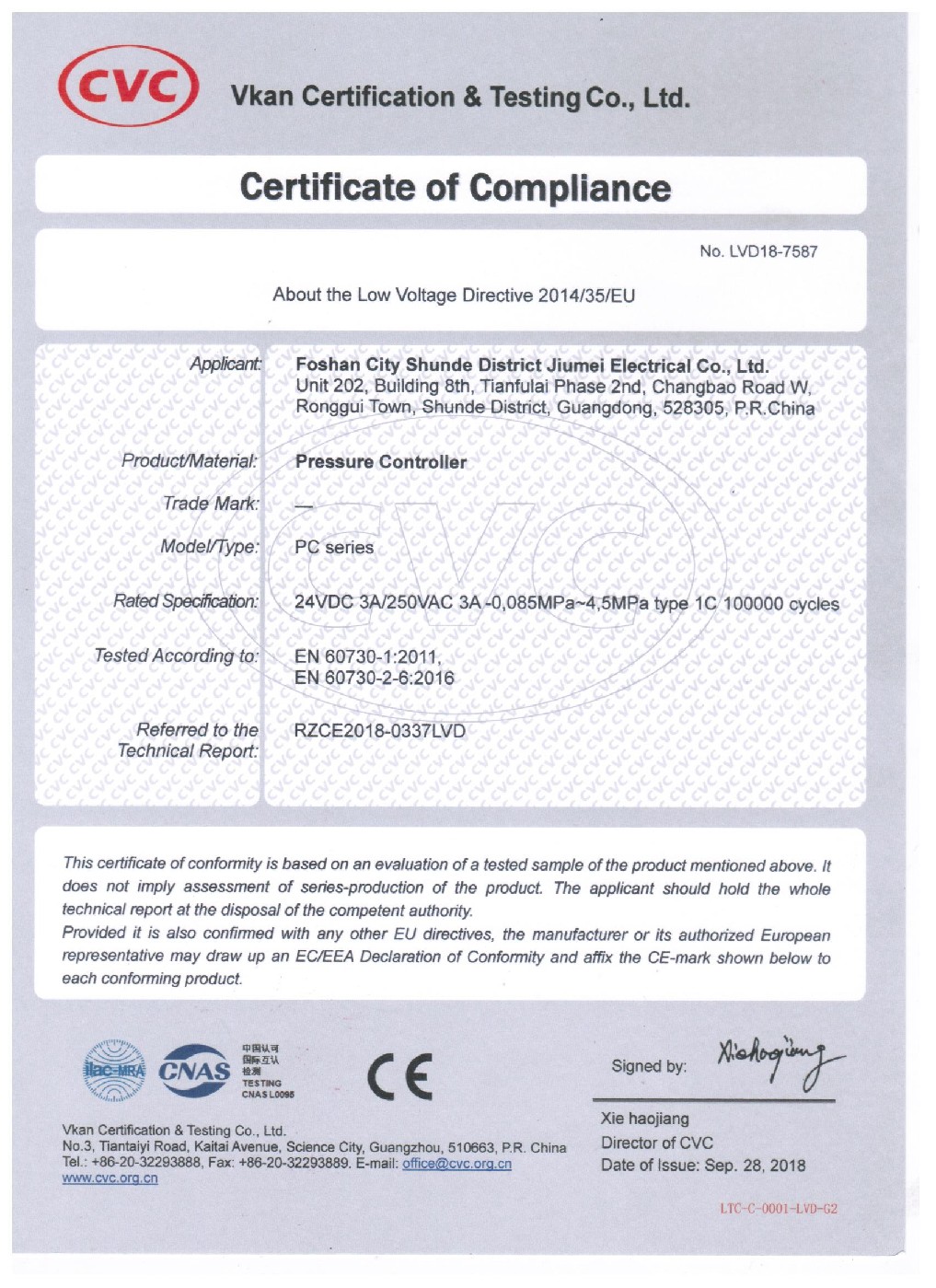 CVC Vkan Certification & Testing Co., Ltd.

Certificate of Compliance

No. LVD18-7587

About the Low Voltage Directive 2014/35/EU

Applicant: Foshan City Shunde District Jiumei Electrical Co., Ltd. Unit 202, Building 8th, Tianfulai Phase 2nd, Changbao Road W, Ronggui Town, Shunde District, Guangdong, 528305, P.R.China

Product/Material: Pressure Controller

Trade Mark: —

Model/Type: PC series

Rated Specification: 24VDC 3A/250VAC 3A -0,085MPa~4,5MPa type 1C 100000 cycles

Tested According to: EN 60730-1:2011, EN 60730-2-6:2016

Referred to the Technical Report: RZCE2018-0337LVD

This certificate of conformity is based on an evaluation of a tested sample of the product mentioned above. It does not imply assessment of series-production of the product. The applicant should hold the whole technical report at the disposal of the competent authority.
Provided it is also confirmed with any other EU directives, the manufacturer or its authorized European representative may draw up an EC/EEA Declaration of Conformity and affix the CE-mark shown below to each conforming product.

ilac-MRA CNAS 中国认可 国际互认 检测 TESTING CNAS L0095

CE

Signed by: Xiehaojiang

Xie haojiang
Director of CVC
Date of Issue: Sep. 28, 2018

Vkan Certification & Testing Co., Ltd.
No.3, Tiantaiyi Road, Kaitai Avenue, Science City, Guangzhou, 510663, P.R. China
Tel.: +86-20-32293888, Fax: +86-20-32293889. E-mail: office@cvc.org.cn
www.cvc.org.cn

LTC-C-0001-LVD-G2